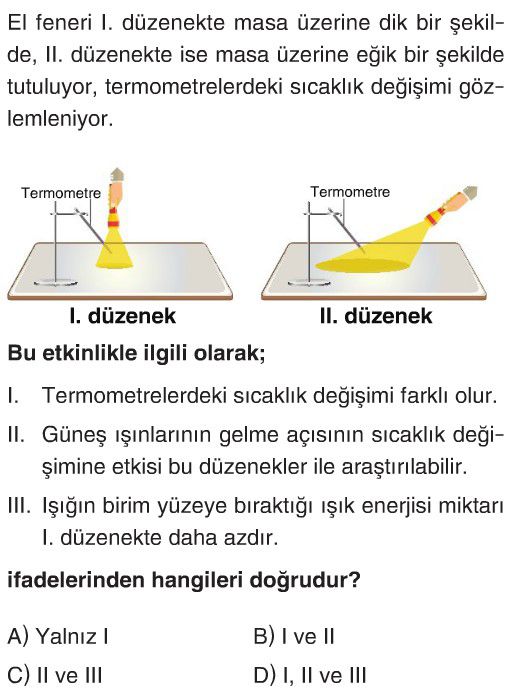 El feneri I. düzenekte masa üzerine dik bir şekilde, II. düzenekte ise masa üzerine eğik bir şekilde tutuluyor, termometrelerdeki sıcaklık değişimi gözlemleniyor.

Termometre

Termometre

I. düzenek

II. düzenek

Bu etkinlikle ilgili olarak;

I. Termometrelerdeki sıcaklık değişimi farklı olur.

II. Güneş ışınlarının gelme açısının sıcaklık değişimine etkisi bu düzenekler ile araştırılabilir.

III. Işığın birim yüzeye bıraktığı ışık enerjisi miktarı I. düzenekte daha azdır.

ifadelerinden hangileri doğrudur?

A) Yalnız I

B) I ve II

C) II ve III

D) I, II ve III